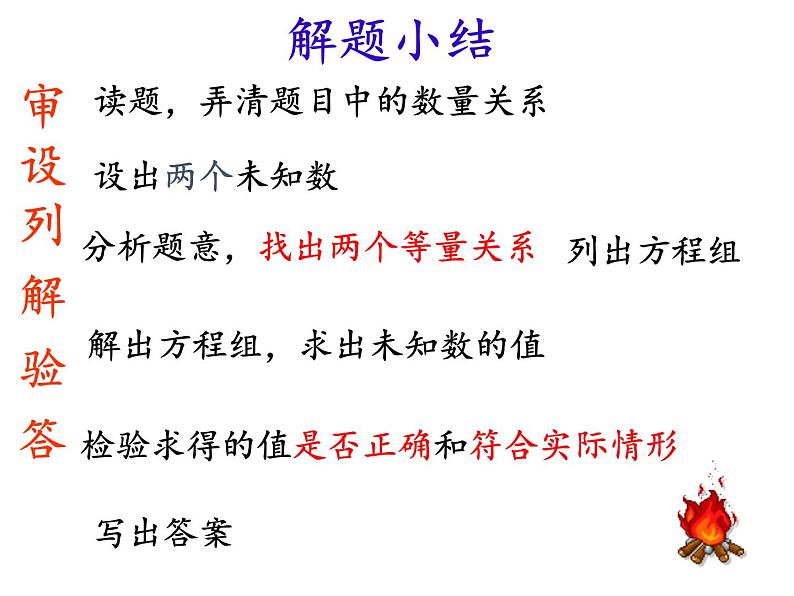 解题小结

审 读题，弄清题目中的数量关系

设 设出两个未知数

列 分析题意，找出两个等量关系 列出方程组

解 解出方程组，求出未知数的值

验 检验求得的值是否正确和符合实际情形

答 写出答案